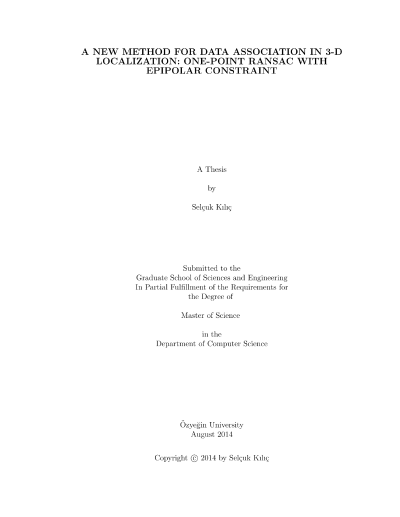 A NEW METHOD FOR DATA ASSOCIATION IN 3-D LOCALIZATION: ONE-POINT RANSAC WITH EPIPOLAR CONSTRAINT

A Thesis

by

Selçuk Kılıç

Submitted to the
Graduate School of Sciences and Engineering
In Partial Fulfillment of the Requirements for
the Degree of

Master of Science

in the
Department of Computer Science

Özyeğin University
August 2014

Copyright © 2014 by Selçuk Kılıç